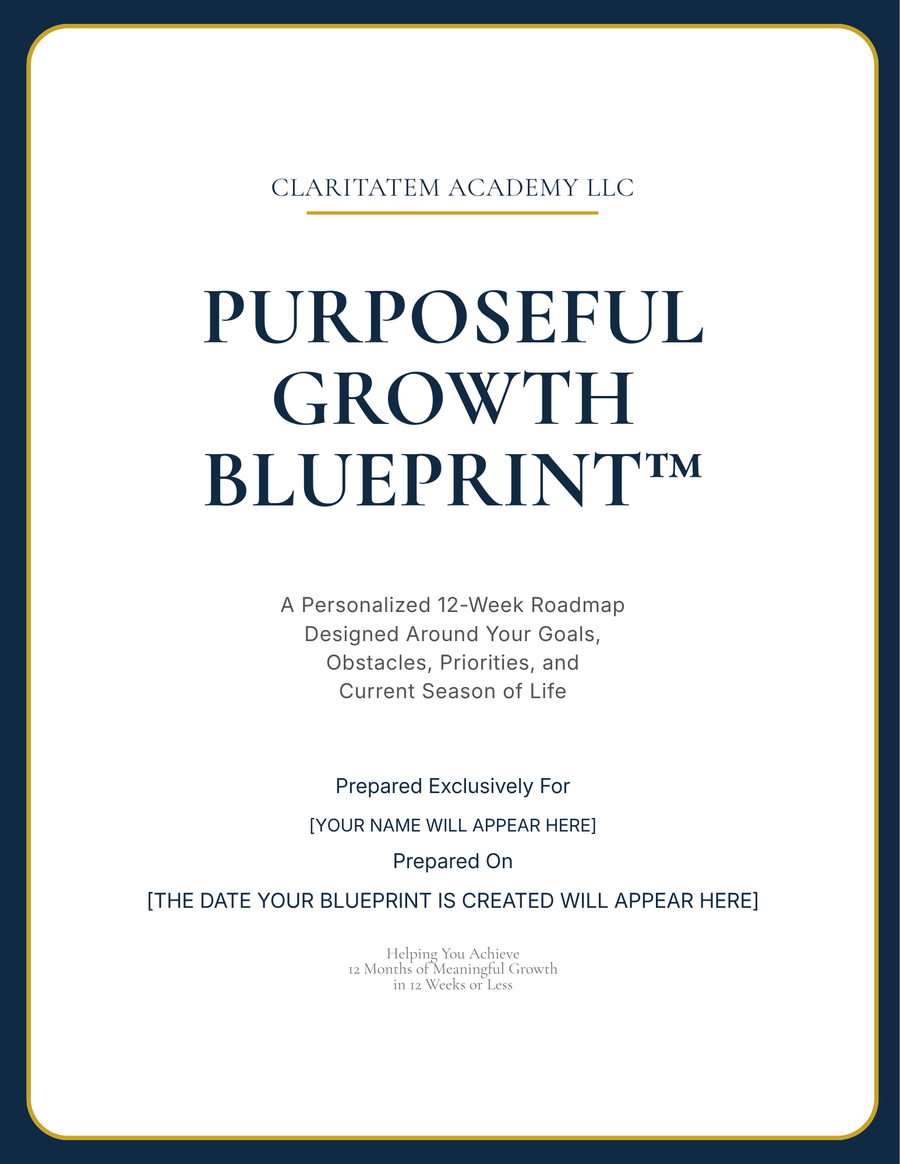 CLARITATEM ACADEMY LLC

PURPOSEFUL GROWTH BLUEPRINT™

A Personalized 12-Week Roadmap Designed Around Your Goals, Obstacles, Priorities, and Current Season of Life

Prepared Exclusively For

[YOUR NAME WILL APPEAR HERE]

Prepared On

[THE DATE YOUR BLUEPRINT IS CREATED WILL APPEAR HERE]

Helping You Achieve 12 Months of Meaningful Growth in 12 Weeks or Less